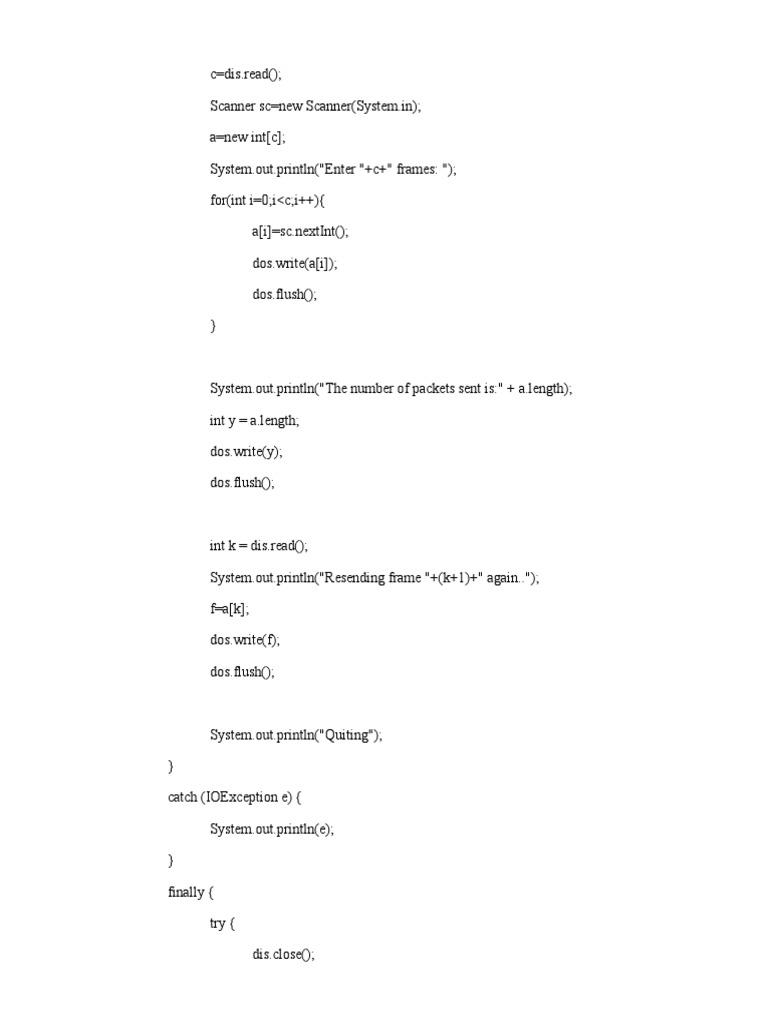 c=dis.read();

Scanner sc=new Scanner(System.in);

a=new int[c];

System.out.println("Enter "+c+" frames: ");

for(int i=0;i<c;i++){

a[i]=sc.nextInt();

dos.write(a[i]);

dos.flush();

}

System.out.println("The number of packets sent is:" + a.length);

int y = a.length;

dos.write(y);

dos.flush();

int k = dis.read();

System.out.println("Resending frame "+(k+1)+" again..");

f=a[k];

dos.write(f);

dos.flush();

System.out.println("Quiting");

}

catch (IOException e) {

System.out.println(e);

}

finally {

try {

dis.close();